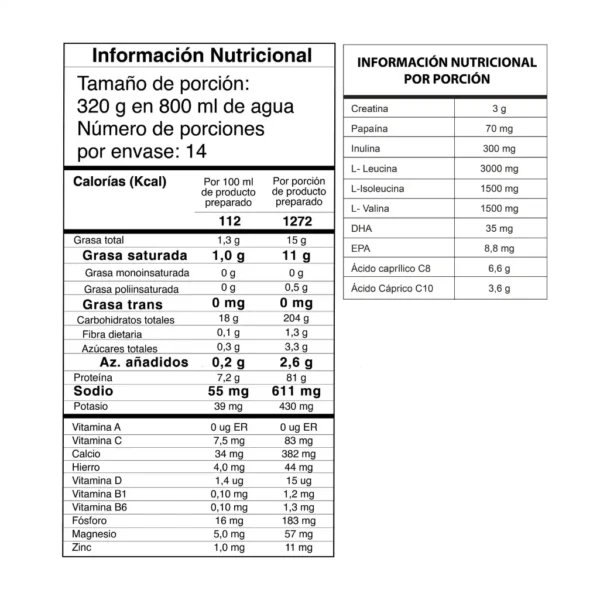 Información Nutricional

Tamaño de porción: 320 g en 800 ml de agua
Número de porciones por envase: 14

| Calorías (Kcal) | Por 100 ml de producto preparado | Por porción de producto preparado |
|---|---|---|
| | 112 | 1272 |
| Grasa total | 1,3 g | 15 g |
| Grasa saturada | 1,0 g | 11 g |
| Grasa monoinsaturada | 0 g | 0 g |
| Grasa poliinsaturada | 0 g | 0,5 g |
| Grasa trans | 0 mg | 0 mg |
| Carbohidratos totales | 18 g | 204 g |
| Fibra dietaria | 0,1 g | 1,3 g |
| Azúcares totales | 0,3 g | 3,3 g |
| Az. añadidos | 0,2 g | 2,6 g |
| Proteína | 7,2 g | 81 g |
| Sodio | 55 mg | 611 mg |
| Potasio | 39 mg | 430 mg |
| Vitamina A | 0 ug ER | 0 ug ER |
| Vitamina C | 7,5 mg | 83 mg |
| Calcio | 34 mg | 382 mg |
| Hierro | 4,0 mg | 44 mg |
| Vitamina D | 1,4 ug | 15 ug |
| Vitamina B1 | 0,10 mg | 1,2 mg |
| Vitamina B6 | 0,10 mg | 1,3 mg |
| Fósforo | 16 mg | 183 mg |
| Magnesio | 5,0 mg | 57 mg |
| Zinc | 1,0 mg | 11 mg |

INFORMACIÓN NUTRICIONAL POR PORCIÓN

| | |
|---|---|
| Creatina | 3 g |
| Papaína | 70 mg |
| Inulina | 300 mg |
| L- Leucina | 3000 mg |
| L-Isoleucina | 1500 mg |
| L- Valina | 1500 mg |
| DHA | 35 mg |
| EPA | 8,8 mg |
| Ácido caprílico C8 | 6,6 g |
| Ácido Cáprico C10 | 3,6 g |